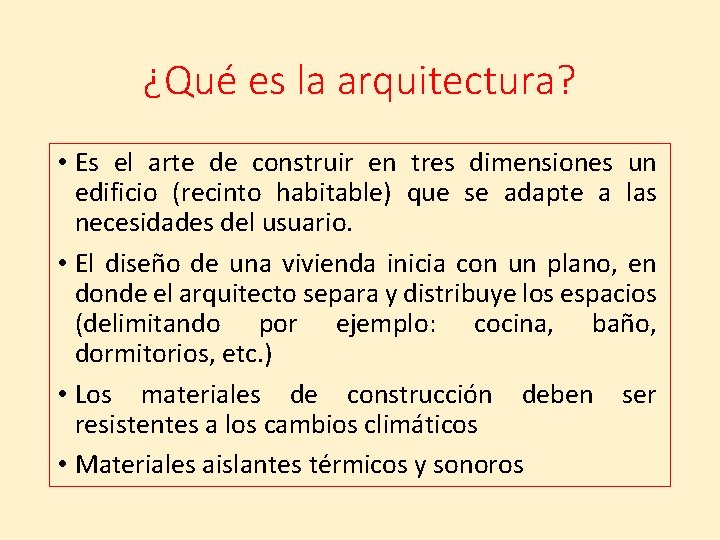 ¿Qué es la arquitectura?

• Es el arte de construir en tres dimensiones un edificio (recinto habitable) que se adapte a las necesidades del usuario.

• El diseño de una vivienda inicia con un plano, en donde el arquitecto separa y distribuye los espacios (delimitando por ejemplo: cocina, baño, dormitorios, etc.)

• Los materiales de construcción deben ser resistentes a los cambios climáticos

• Materiales aislantes térmicos y sonoros